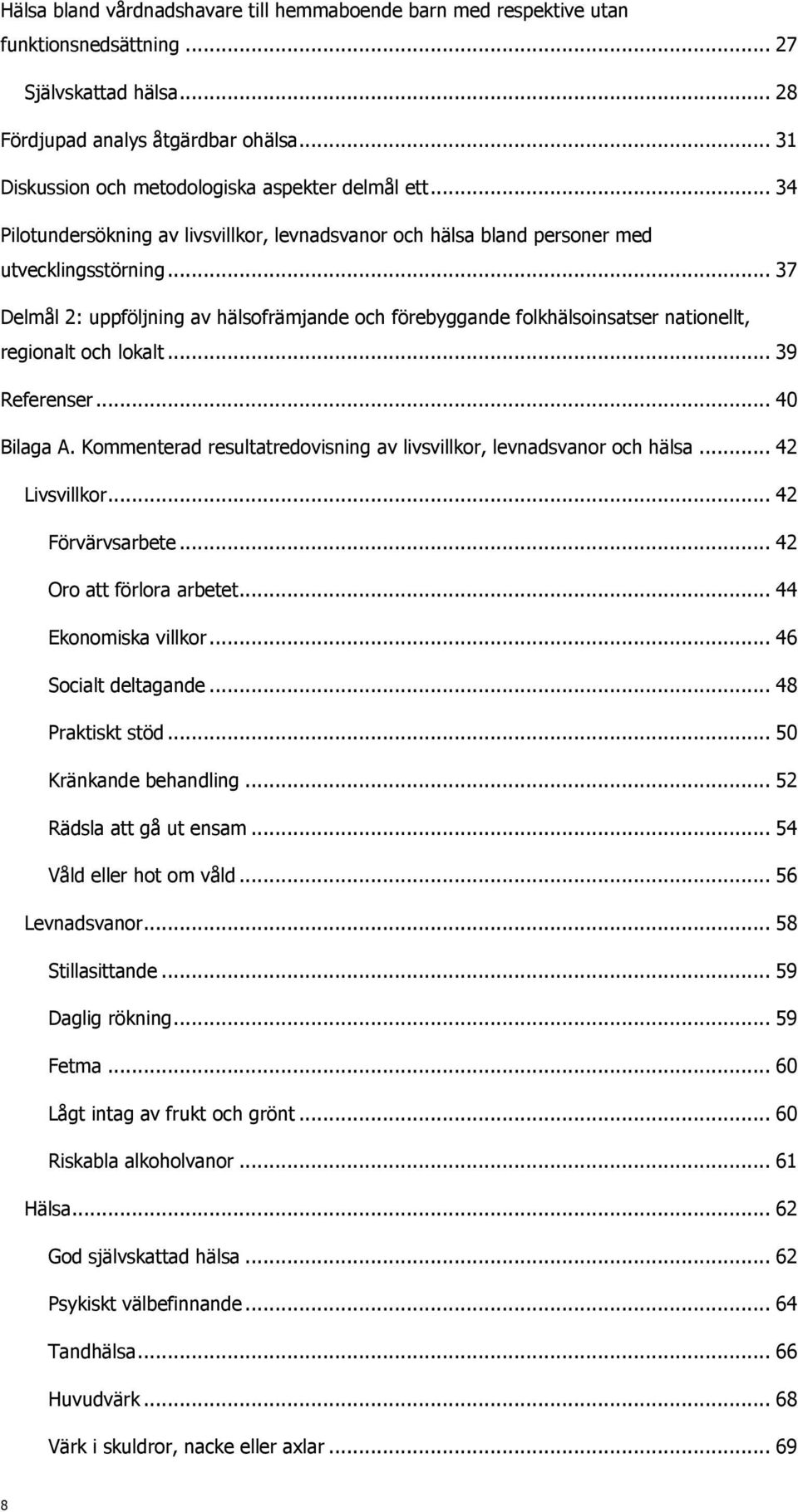 Hälsa bland vårdnadshavare till hemmaboende barn med respektive utan funktionsnedsättning ... 27

Självskattad hälsa ... 28

Fördjupad analys åtgärdbar ohälsa ... 31

Diskussion och metodologiska aspekter delmål ett ... 34

Pilotundersökning av livsvillkor, levnadsvanor och hälsa bland personer med utvecklingsstörning ... 37

Delmål 2: uppföljning av hälsofrämjande och förebyggande folkhälsoinsatser nationellt, regionalt och lokalt ... 39

Referenser ... 40

Bilaga A. Kommenterad resultatredovisning av livsvillkor, levnadsvanor och hälsa ... 42

Livsvillkor ... 42

Förvärvsarbete ... 42

Oro att förlora arbetet ... 44

Ekonomiska villkor ... 46

Socialt deltagande ... 48

Praktiskt stöd ... 50

Kränkande behandling ... 52

Rädsla att gå ut ensam ... 54

Våld eller hot om våld ... 56

Levnadsvanor ... 58

Stillasittande ... 59

Daglig rökning ... 59

Fetma ... 60

Lågt intag av frukt och grönt ... 60

Riskabla alkoholvanor ... 61

Hälsa ... 62

God självskattad hälsa ... 62

Psykiskt välbefinnande ... 64

Tandhälsa ... 66

Huvudvärk ... 68

Värk i skuldror, nacke eller axlar ... 69

8